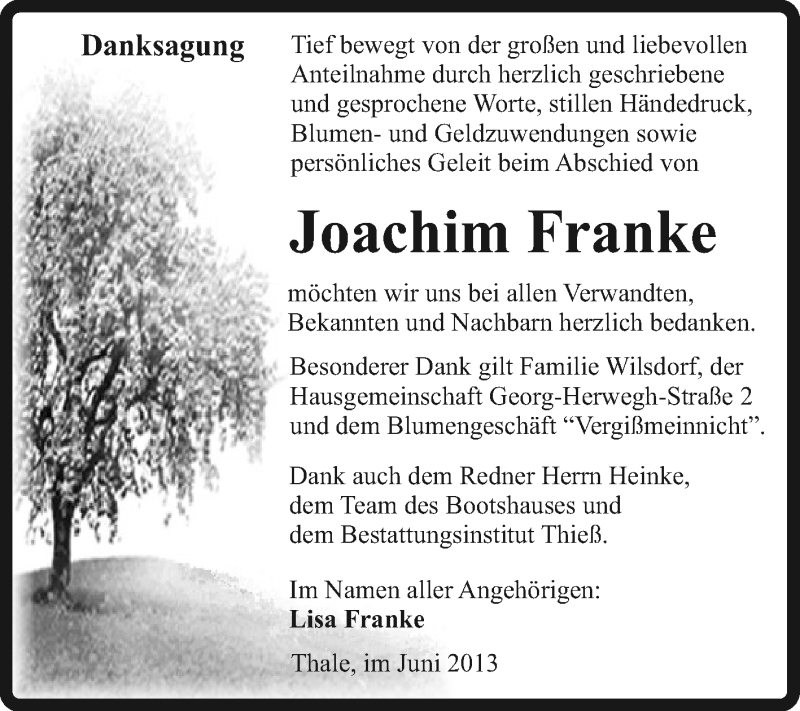 Danksagung

Tief bewegt von der großen und liebevollen Anteilnahme durch herzlich geschriebene und gesprochene Worte, stillen Händedruck, Blumen- und Geldzuwendungen sowie persönliches Geleit beim Abschied von

Joachim Franke

möchten wir uns bei allen Verwandten, Bekannten und Nachbarn herzlich bedanken.

Besonderer Dank gilt Familie Wilsdorf, der Hausgemeinschaft Georg-Herwegh-Straße 2 und dem Blumengeschäft “Vergißmeinnicht”.

Dank auch dem Redner Herrn Heinke, dem Team des Bootshauses und dem Bestattungsinstitut Thieß.

Im Namen aller Angehörigen:
Lisa Franke

Thale, im Juni 2013